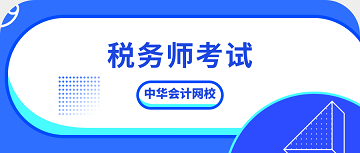 税务师考试

中华会计网校